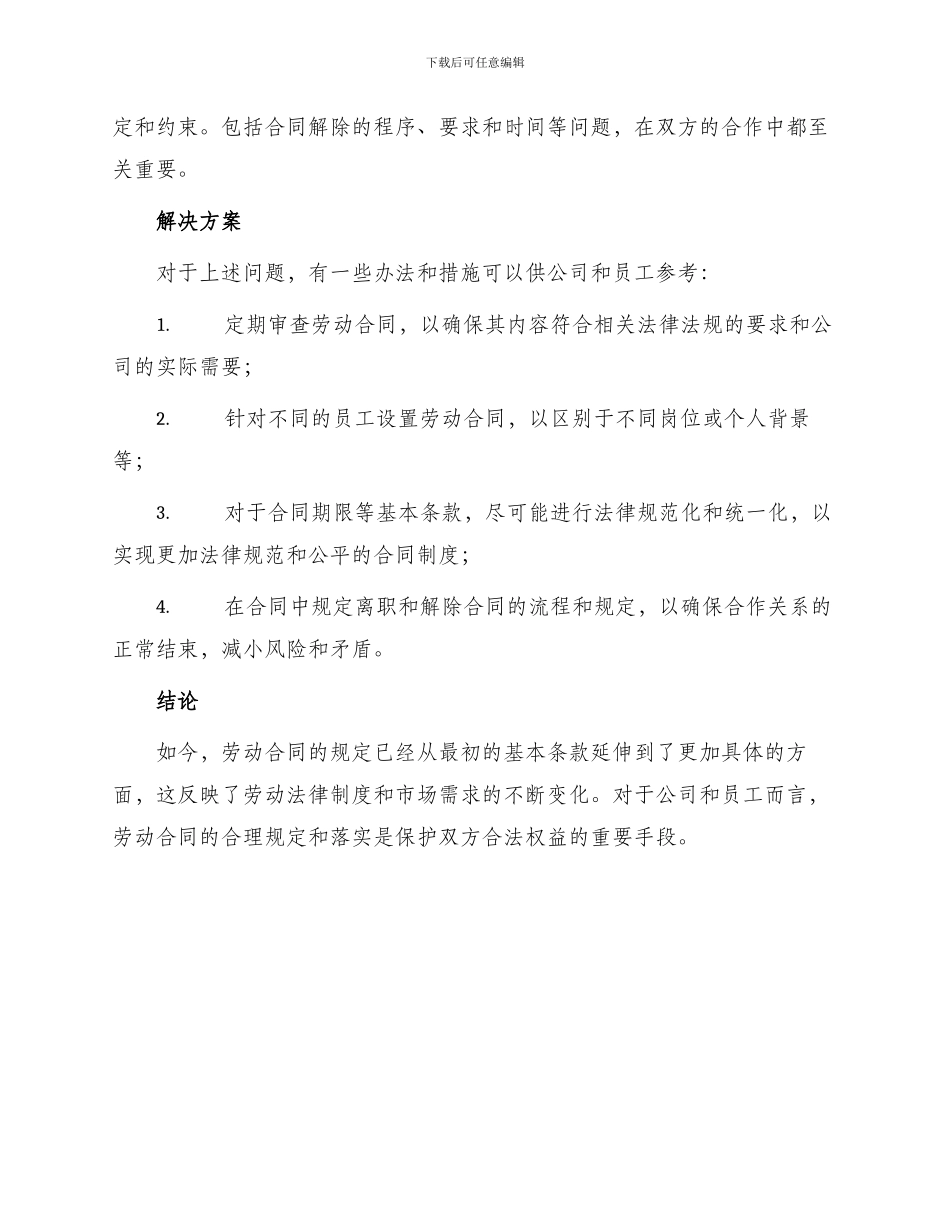 下载后可任意编辑

定和约束。包括合同解除的程序、要求和时间等问题，在双方的合作中都至关重要。

解决方案

对于上述问题，有一些办法和措施可以供公司和员工参考：

1. 定期审查劳动合同，以确保其内容符合相关法律法规的要求和公司的实际需要；

2. 针对不同的员工设置劳动合同，以区别于不同岗位或个人背景等；

3. 对于合同期限等基本条款，尽可能进行法律规范化和统一化，以实现更加法律规范和公平的合同制度；

4. 在合同中规定离职和解除合同的流程和规定，以确保合作关系的正常结束，减小风险和矛盾。

结论

如今，劳动合同的规定已经从最初的基本条款延伸到了更加具体的方面，这反映了劳动法律制度和市场需求的不断变化。对于公司和员工而言，劳动合同的合理规定和落实是保护双方合法权益的重要手段。